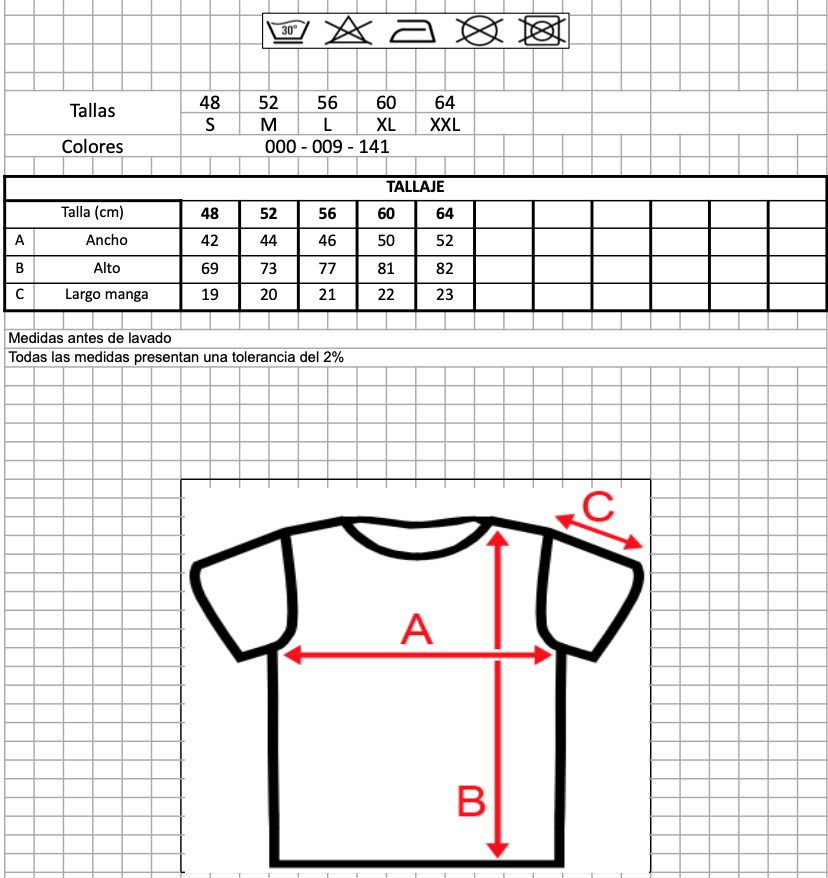 30°

| Tallas | 48 | 52 | 56 | 60 | 64 |
|---|---|---|---|---|---|
| | S | M | L | XL | XXL |
| Colores | 000 - 009 - 141 | | | | |

TALLAJE

| | Talla (cm) | 48 | 52 | 56 | 60 | 64 |
|---|---|---|---|---|---|---|
| A | Ancho | 42 | 44 | 46 | 50 | 52 |
| B | Alto | 69 | 73 | 77 | 81 | 82 |
| C | Largo manga | 19 | 20 | 21 | 22 | 23 |

Medidas antes de lavado
Todas las medidas presentan una tolerancia del 2%

C
A
B